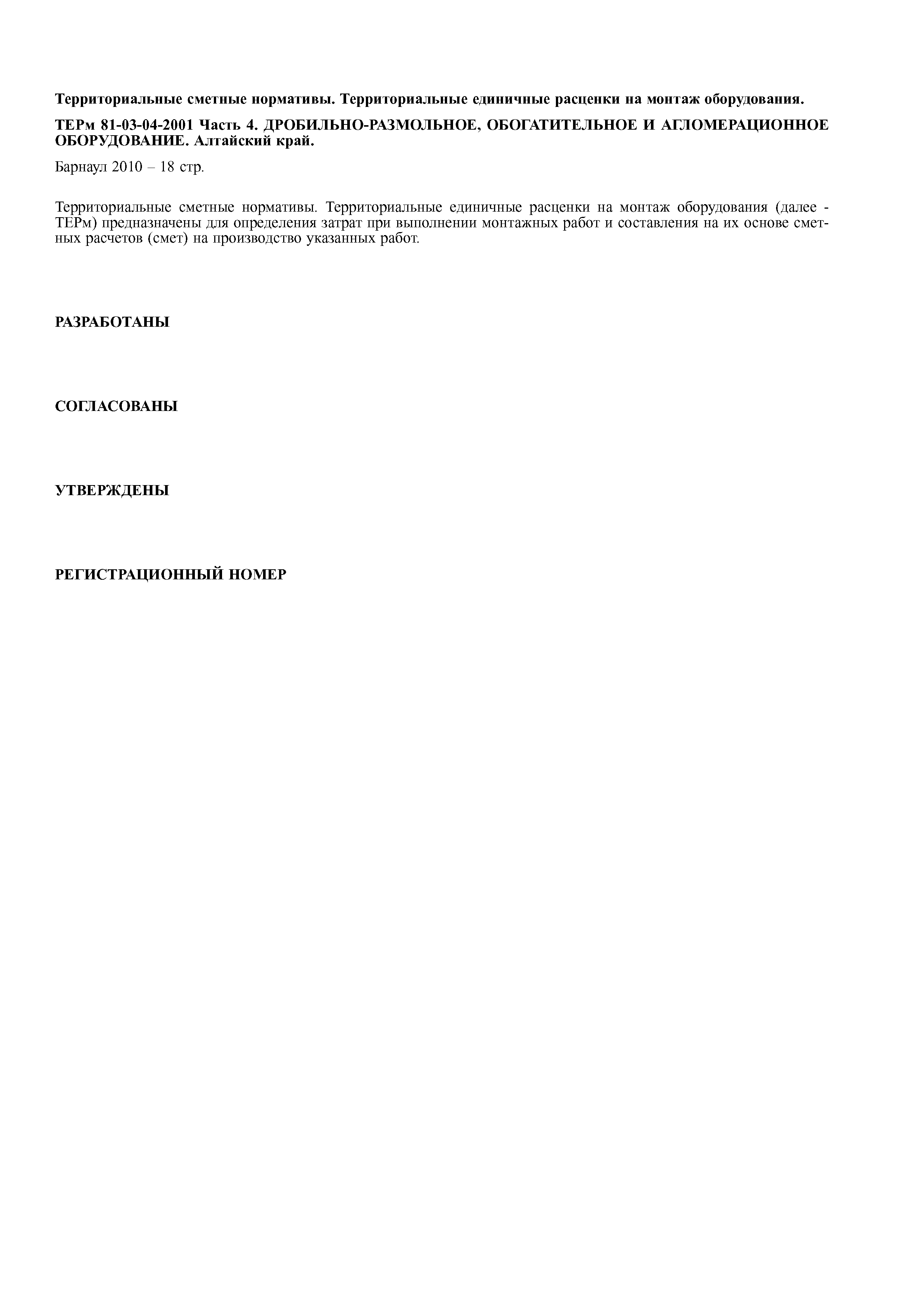 Территориальные сметные нормативы. Территориальные единичные расценки на монтаж оборудования.

ТЕРм 81-03-04-2001 Часть 4. ДРОБИЛЬНО-РАЗМОЛЬНОЕ, ОБОГАТИТЕЛЬНОЕ И АГЛОМЕРАЦИОННОЕ ОБОРУДОВАНИЕ. Алтайский край.

Барнаул 2010 – 18 стр.

Территориальные сметные нормативы. Территориальные единичные расценки на монтаж оборудования (далее - ТЕРм) предназначены для определения затрат при выполнении монтажных работ и составления на их основе сметных расчетов (смет) на производство указанных работ.

РАЗРАБОТАНЫ

СОГЛАСОВАНЫ

УТВЕРЖДЕНЫ

РЕГИСТРАЦИОННЫЙ НОМЕР